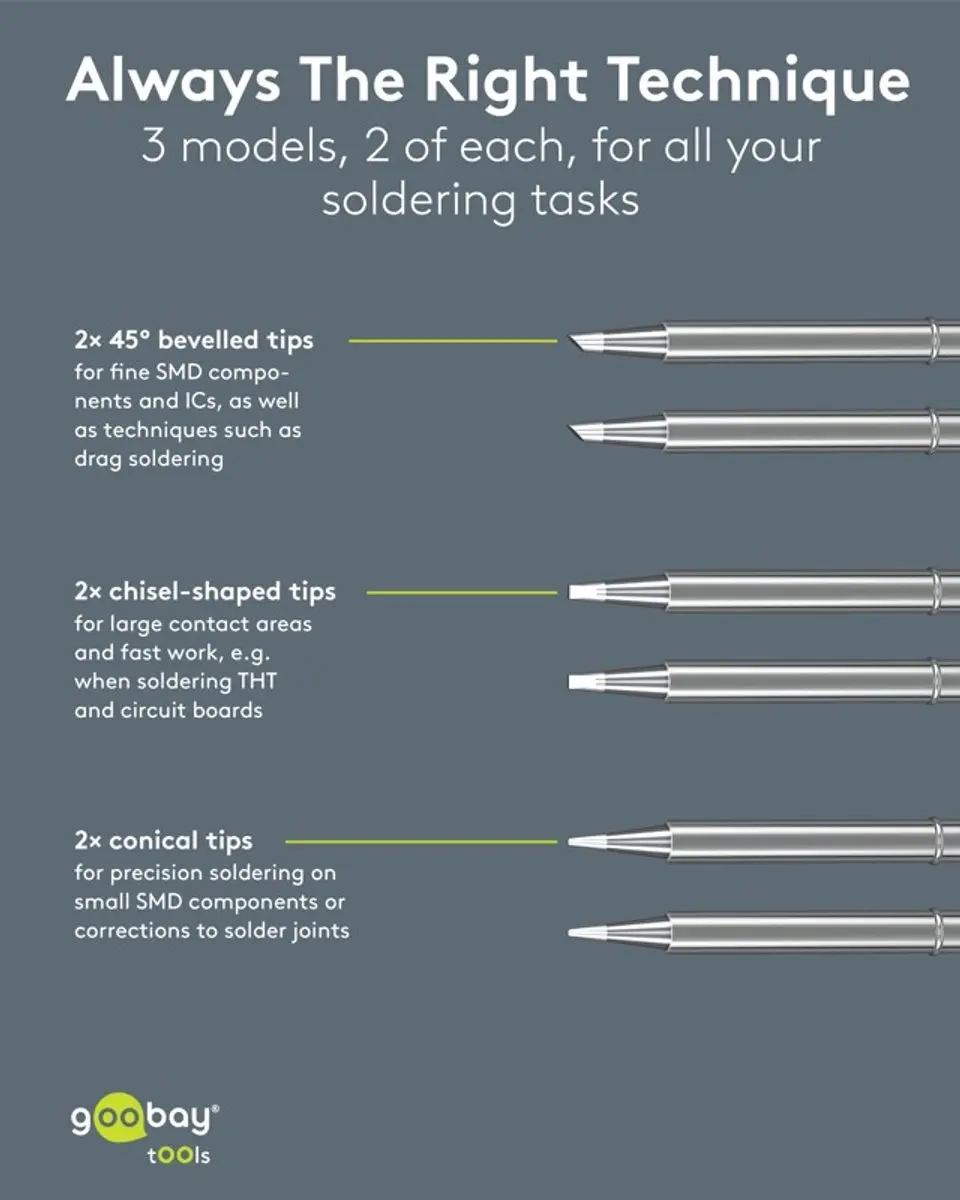 Always The Right Technique
3 models, 2 of each, for all your soldering tasks

2× 45° bevelled tips
for fine SMD components and ICs, as well as techniques such as drag soldering

2× chisel-shaped tips
for large contact areas and fast work, e.g. when soldering THT and circuit boards

2× conical tips
for precision soldering on small SMD components or corrections to solder joints

goobay®
tOOls